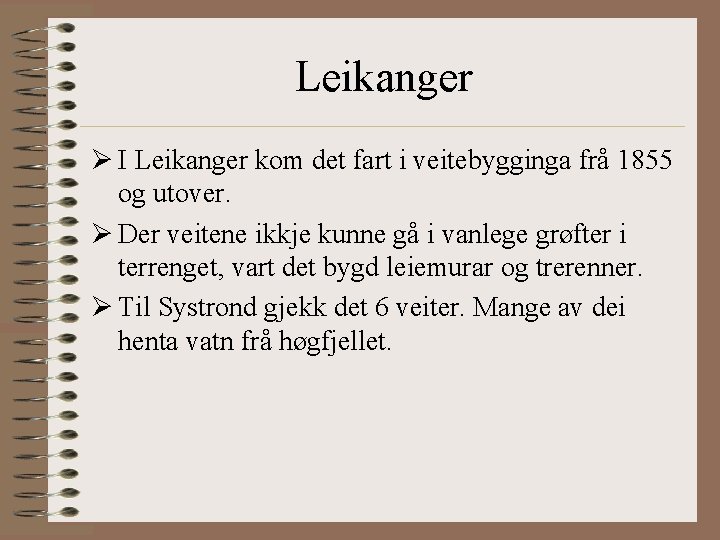 Leikanger

➢ I Leikanger kom det fart i veitebygginga frå 1855 og utover.

➢ Der veitene ikkje kunne gå i vanlege grøfter i terrenget, vart det bygd leiemurar og trerenner.

➢ Til Systrond gjekk det 6 veiter. Mange av dei henta vatn frå høgfjellet.